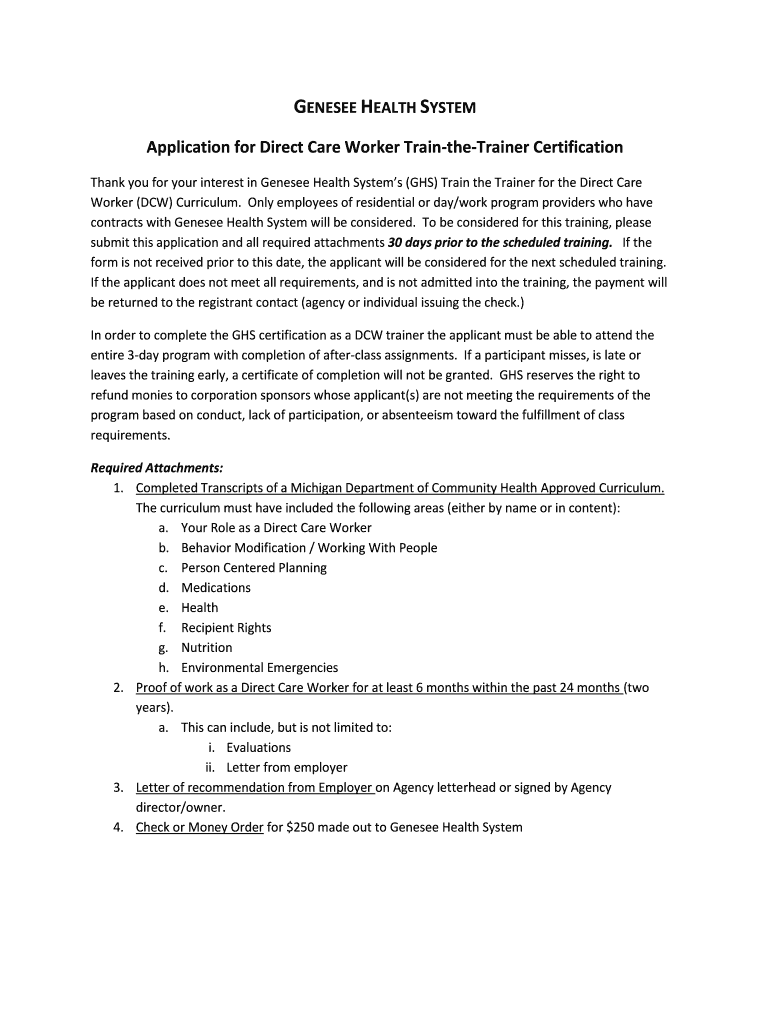 GENESEE HEALTH SYSTEM

Application for Direct Care Worker Train-the-Trainer Certification

Thank you for your interest in Genesee Health System's (GHS) Train the Trainer for the Direct Care Worker (DCW) Curriculum. Only employees of residential or day/work program providers who have contracts with Genesee Health System will be considered. To be considered for this training, please submit this application and all required attachments 30 days prior to the scheduled training. If the form is not received prior to this date, the applicant will be considered for the next scheduled training. If the applicant does not meet all requirements, and is not admitted into the training, the payment will be returned to the registrant contact (agency or individual issuing the check.)

In order to complete the GHS certification as a DCW trainer the applicant must be able to attend the entire 3-day program with completion of after-class assignments. If a participant misses, is late or leaves the training early, a certificate of completion will not be granted. GHS reserves the right to refund monies to corporation sponsors whose applicant(s) are not meeting the requirements of the program based on conduct, lack of participation, or absenteeism toward the fulfillment of class requirements.

Required Attachments:
1. Completed Transcripts of a Michigan Department of Community Health Approved Curriculum. The curriculum must have included the following areas (either by name or in content):
a. Your Role as a Direct Care Worker
b. Behavior Modification / Working With People
c. Person Centered Planning
d. Medications
e. Health
f. Recipient Rights
g. Nutrition
h. Environmental Emergencies
2. Proof of work as a Direct Care Worker for at least 6 months within the past 24 months (two years).
a. This can include, but is not limited to:
i. Evaluations
ii. Letter from employer
3. Letter of recommendation from Employer on Agency letterhead or signed by Agency director/owner.
4. Check or Money Order for $250 made out to Genesee Health System